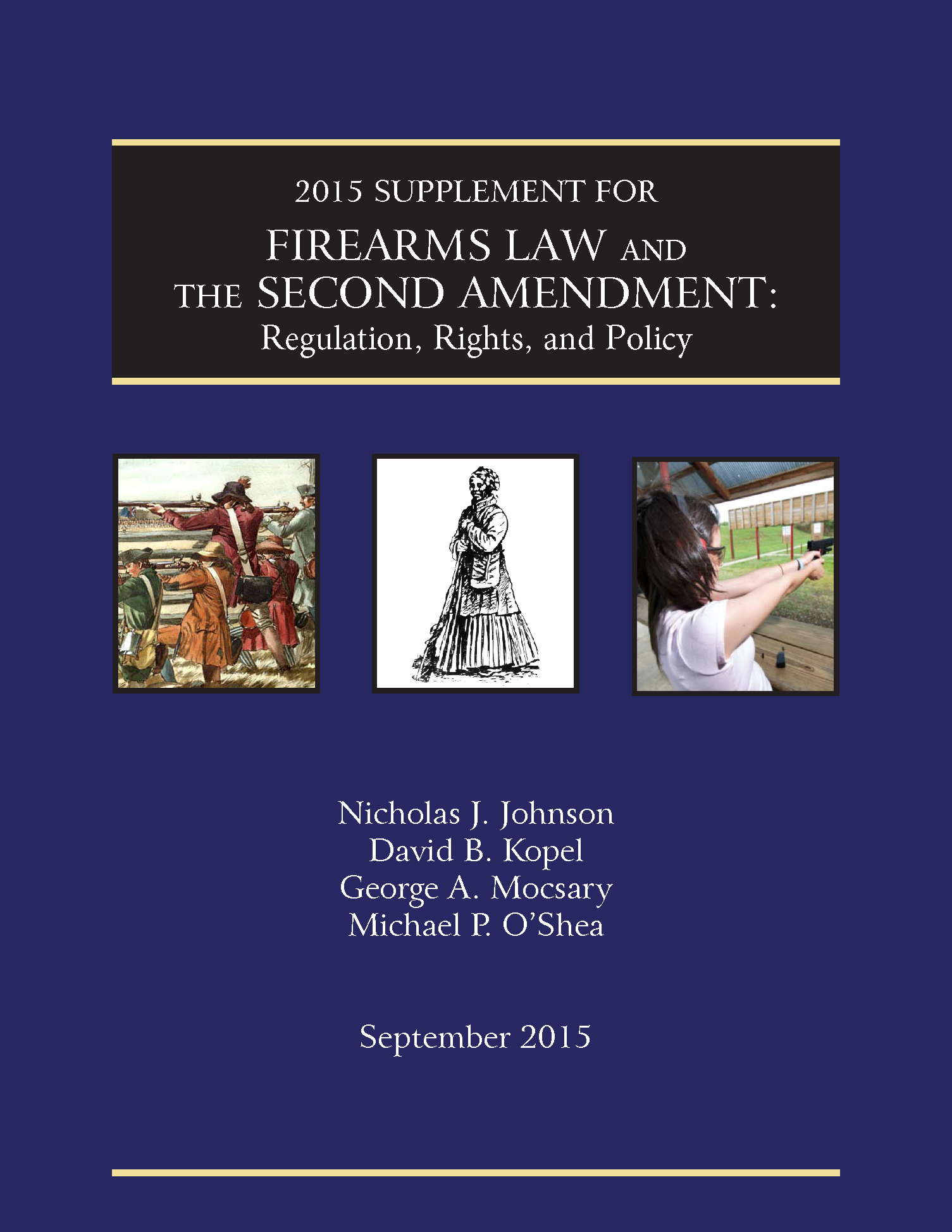 2015 SUPPLEMENT FOR

FIREARMS LAW AND
THE SECOND AMENDMENT:
Regulation, Rights, and Policy

Nicholas J. Johnson
David B. Kopel
George A. Mocsary
Michael P. O'Shea

September 2015